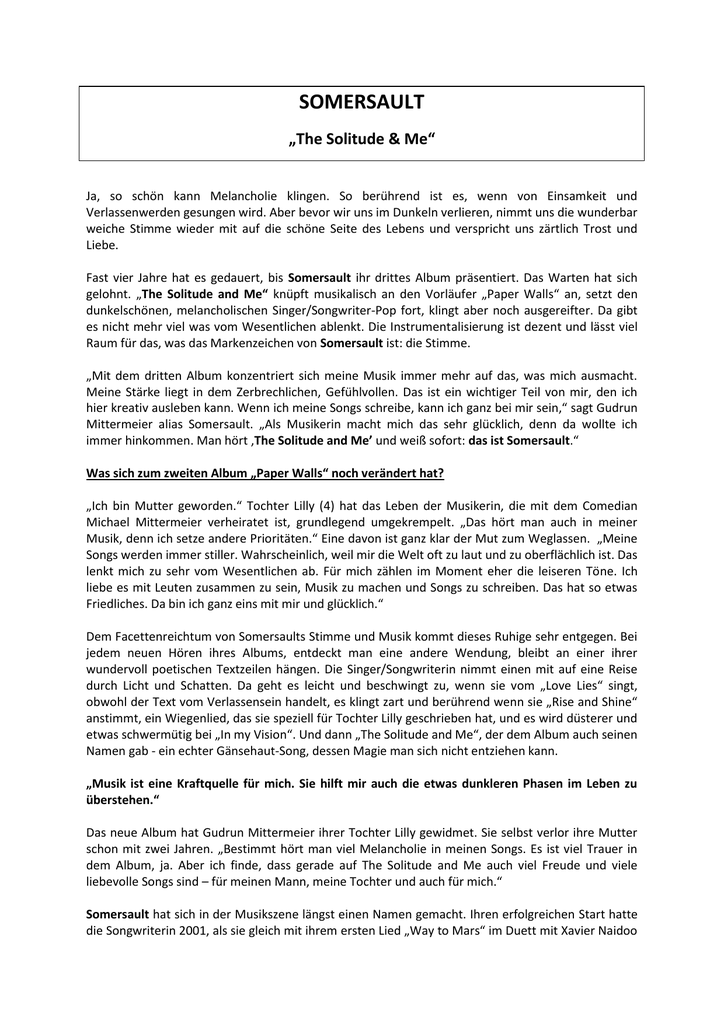 SOMERSAULT

„The Solitude & Me“

Ja, so schön kann Melancholie klingen. So berührend ist es, wenn von Einsamkeit und Verlassenwerden gesungen wird. Aber bevor wir uns im Dunkeln verlieren, nimmt uns die wunderbar weiche Stimme wieder mit auf die schöne Seite des Lebens und verspricht uns zärtlich Trost und Liebe.

Fast vier Jahre hat es gedauert, bis Somersault ihr drittes Album präsentiert. Das Warten hat sich gelohnt. „The Solitude and Me“ knüpft musikalisch an den Vorläufer „Paper Walls“ an, setzt den dunkelschönen, melancholischen Singer/Songwriter-Pop fort, klingt aber noch ausgereifter. Da gibt es nicht mehr viel was vom Wesentlichen ablenkt. Die Instrumentalisierung ist dezent und lässt viel Raum für das, was das Markenzeichen von Somersault ist: die Stimme.

„Mit dem dritten Album konzentriert sich meine Musik immer mehr auf das, was mich ausmacht. Meine Stärke liegt in dem Zerbrechlichen, Gefühlvollen. Das ist ein wichtiger Teil von mir, den ich hier kreativ ausleben kann. Wenn ich meine Songs schreibe, kann ich ganz bei mir sein,“ sagt Gudrun Mittermeier alias Somersault. „Als Musikerin macht mich das sehr glücklich, denn da wollte ich immer hinkommen. Man hört ‚The Solitude and Me‘ und weiß sofort: das ist Somersault.“

Was sich zum zweiten Album „Paper Walls“ noch verändert hat?

„Ich bin Mutter geworden.“ Tochter Lilly (4) hat das Leben der Musikerin, die mit dem Comedian Michael Mittermeier verheiratet ist, grundlegend umgekrempelt. „Das hört man auch in meiner Musik, denn ich setze andere Prioritäten.“ Eine davon ist ganz klar der Mut zum Weglassen. „Meine Songs werden immer stiller. Wahrscheinlich, weil mir die Welt oft zu laut und zu oberflächlich ist. Das lenkt mich zu sehr vom Wesentlichen ab. Für mich zählen im Moment eher die leiseren Töne. Ich liebe es mit Leuten zusammen zu sein, Musik zu machen und Songs zu schreiben. Das hat so etwas Friedliches. Da bin ich ganz eins mit mir und glücklich.“

Dem Facettenreichtum von Somersaults Stimme und Musik kommt dieses Ruhige sehr entgegen. Bei jedem neuen Hören ihres Albums, entdeckt man eine andere Wendung, bleibt an einer ihrer wundervoll poetischen Textzeilen hängen. Die Singer/Songwriterin nimmt einen mit auf eine Reise durch Licht und Schatten. Da geht es leicht und beschwingt zu, wenn sie vom „Love Lies“ singt, obwohl der Text vom Verlassensein handelt, es klingt zart und berührend wenn sie „Rise and Shine“ anstimmt, ein Wiegenlied, das sie speziell für Tochter Lilly geschrieben hat, und es wird düsterer und etwas schwermütig bei „In my Vision“. Und dann „The Solitude and Me“, der dem Album auch seinen Namen gab - ein echter Gänsehaut-Song, dessen Magie man sich nicht entziehen kann.

„Musik ist eine Kraftquelle für mich. Sie hilft mir auch die etwas dunkleren Phasen im Leben zu überstehen.“

Das neue Album hat Gudrun Mittermeier ihrer Tochter Lilly gewidmet. Sie selbst verlor ihre Mutter schon mit zwei Jahren. „Bestimmt hört man viel Melancholie in meinen Songs. Es ist viel Trauer in dem Album, ja. Aber ich finde, dass gerade auf The Solitude and Me auch viel Freude und viele liebevolle Songs sind – für meinen Mann, meine Tochter und auch für mich.“

Somersault hat sich in der Musikszene längst einen Namen gemacht. Ihren erfolgreichen Start hatte die Songwriterin 2001, als sie gleich mit ihrem ersten Lied „Way to Mars“ im Duett mit Xavier Naidoo